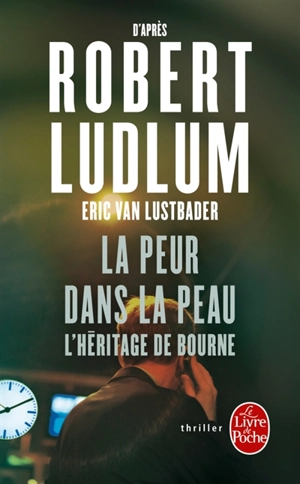 D'APRÈS
ROBERT LUDLUM
ERIC VAN LUSTBADER

LA PEUR DANS LA PEAU
L'HÉRITAGE DE BOURNE

thriller

Le Livre de Poche